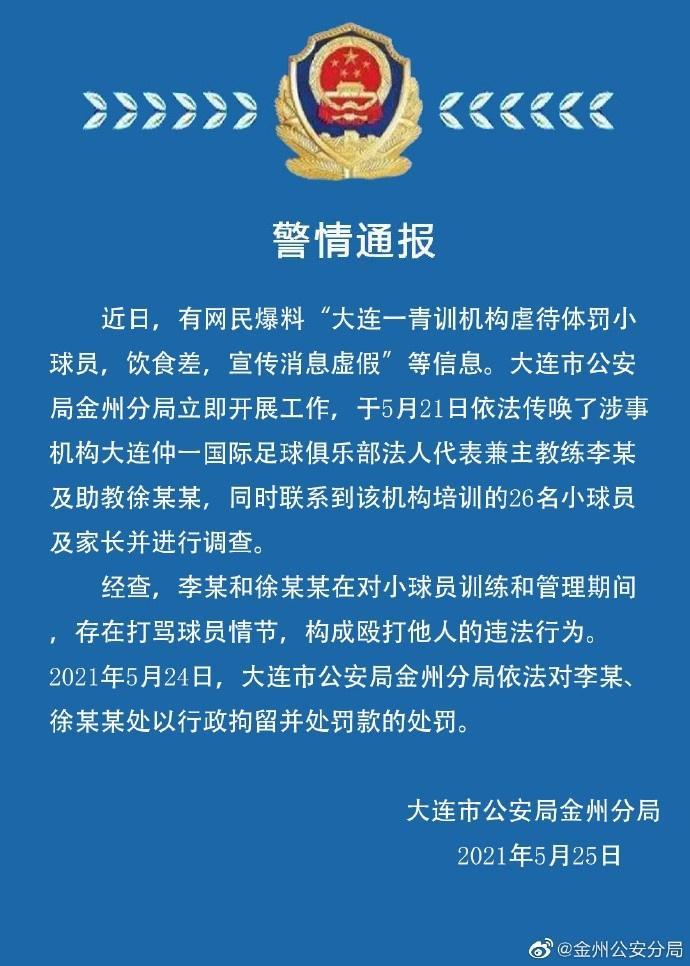 警情通报

近日，有网民爆料“大连一青训机构虐待体罚小球员，饮食差，宣传消息虚假”等信息。大连市公安局金州分局立即开展工作，于5月21日依法传唤了涉事机构大连仲一国际足球俱乐部法人代表兼主教练李某及助教徐某某，同时联系到该机构培训的26名小球员及家长并进行调查。

经查，李某和徐某某在对小球员训练和管理期间，存在打骂球员情节，构成殴打他人的违法行为。2021年5月24日，大连市公安局金州分局依法对李某、徐某某处以行政拘留并处罚款的处罚。

大连市公安局金州分局
2021年5月25日

@金州公安分局